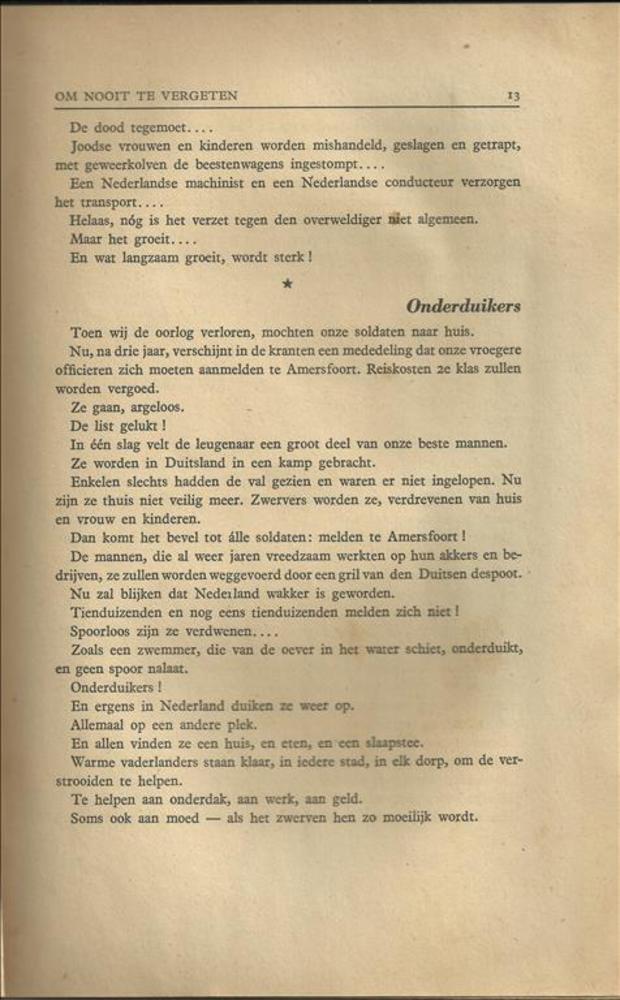 OM NOOIT TE VERGETEN 13

De dood tegemoet....

Joodse vrouwen en kinderen worden mishandeld, geslagen en getrapt, met geweerkolven de beestenwagens ingestompt....

Een Nederlandse machinist en een Nederlandse conducteur verzorgen het transport....

Helaas, nóg is het verzet tegen den overweldiger niet algemeen.

Maar het groeit....

En wat langzaam groeit, wordt sterk!

★

Onderduikers

Toen wij de oorlog verloren, mochten onze soldaten naar huis.

Nu, na drie jaar, verschijnt in de kranten een mededeling dat onze vroegere officieren zich moeten aanmelden te Amersfoort. Reiskosten 2e klas zullen worden vergoed.

Ze gaan, argeloos.

De list gelukt!

In één slag velt de leugenaar een groot deel van onze beste mannen.

Ze worden in Duitsland in een kamp gebracht.

Enkelen slechts hadden de val gezien en waren er niet ingelopen. Nu zijn ze thuis niet veilig meer. Zwervers worden ze, verdrevenen van huis en vrouw en kinderen.

Dan komt het bevel tot álle soldaten: melden te Amersfoort!

De mannen, die al weer jaren vreedzaam werkten op hun akkers en bedrijven, ze zullen worden weggevoerd door een gril van den Duitsen despoot.

Nu zal blijken dat Nederland wakker is geworden.

Tienduizenden en nog eens tienduizenden melden zich niet!

Spoorloos zijn ze verdwenen....

Zoals een zwemmer, die van de oever in het water schiet, onderduikt, en geen spoor nalaat.

Onderduikers!

En ergens in Nederland duiken ze weer op.

Allemaal op een andere plek.

En allen vinden ze een huis, en eten, en een slaapstee.

Warme vaderlanders staan klaar, in iedere stad, in elk dorp, om de verstrooiden te helpen.

Te helpen aan onderdak, aan werk, aan geld.

Soms ook aan moed — als het zwerven hen zo moeilijk wordt.